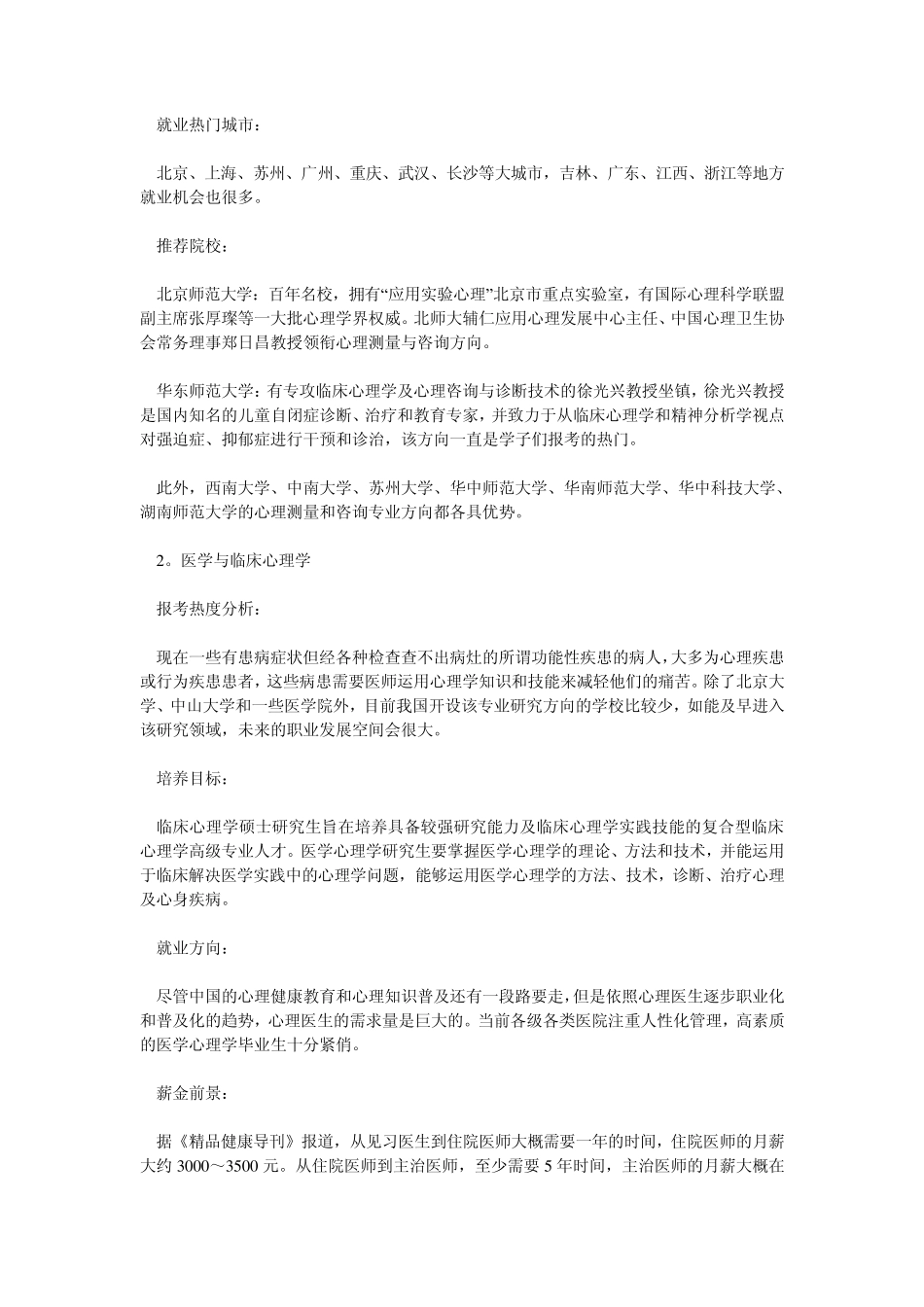 就业热门城市：

北京、上海、苏州、广州、重庆、武汉、长沙等大城市，吉林、广东、江西、浙江等地方就业机会也很多。

推荐院校：

北京师范大学：百年名校，拥有“应用实验心理”北京市重点实验室，有国际心理科学联盟副主席张厚璨等一大批心理学界权威。北师大辅仁应用心理发展中心主任、中国心理卫生协会常务理事郑日昌教授领衔心理测量与咨询方向。

华东师范大学：有专攻临床心理学及心理咨询与诊断技术的徐光兴教授坐镇，徐光兴教授是国内知名的儿童自闭症诊断、治疗和教育专家，并致力于从临床心理学和精神分析学视点对强迫症、抑郁症进行干预和诊治，该方向一直是学子们报考的热门。

此外，西南大学、中南大学、苏州大学、华中师范大学、华南师范大学、华中科技大学、湖南师范大学的心理测量和咨询专业方向都各具优势。

2。医学与临床心理学

报考热度分析：

现在一些有患病症状但经各种检查查不出病灶的所谓功能性疾患的病人，大多为心理疾患或行为疾患患者，这些病患需要医师运用心理学知识和技能来减轻他们的痛苦。除了北京大学、中山大学和一些医学院外，目前我国开设该专业研究方向的学校比较少，如能及早进入该研究领域，未来的职业发展空间会很大。

培养目标：

临床心理学硕士研究生旨在培养具备较强研究能力及临床心理学实践技能的复合型临床心理学高级专业人才。医学心理学研究生要掌握医学心理学的理论、方法和技术，并能运用于临床解决医学实践中的心理学问题，能够运用医学心理学的方法、技术，诊断、治疗心理及心身疾病。

就业方向：

尽管中国的心理健康教育和心理知识普及还有一段路要走，但是依照心理医生逐步职业化和普及化的趋势，心理医生的需求量是巨大的。当前各级各类医院注重人性化管理，高素质的医学心理学毕业生十分紧俏。

薪金前景：

据《精品健康导刊》报道，从见习医生到住院医师大概需要一年的时间，住院医师的月薪大约 3000～3500 元。从住院医师到主治医师，至少需要 5 年时间，主治医师的月薪大概在